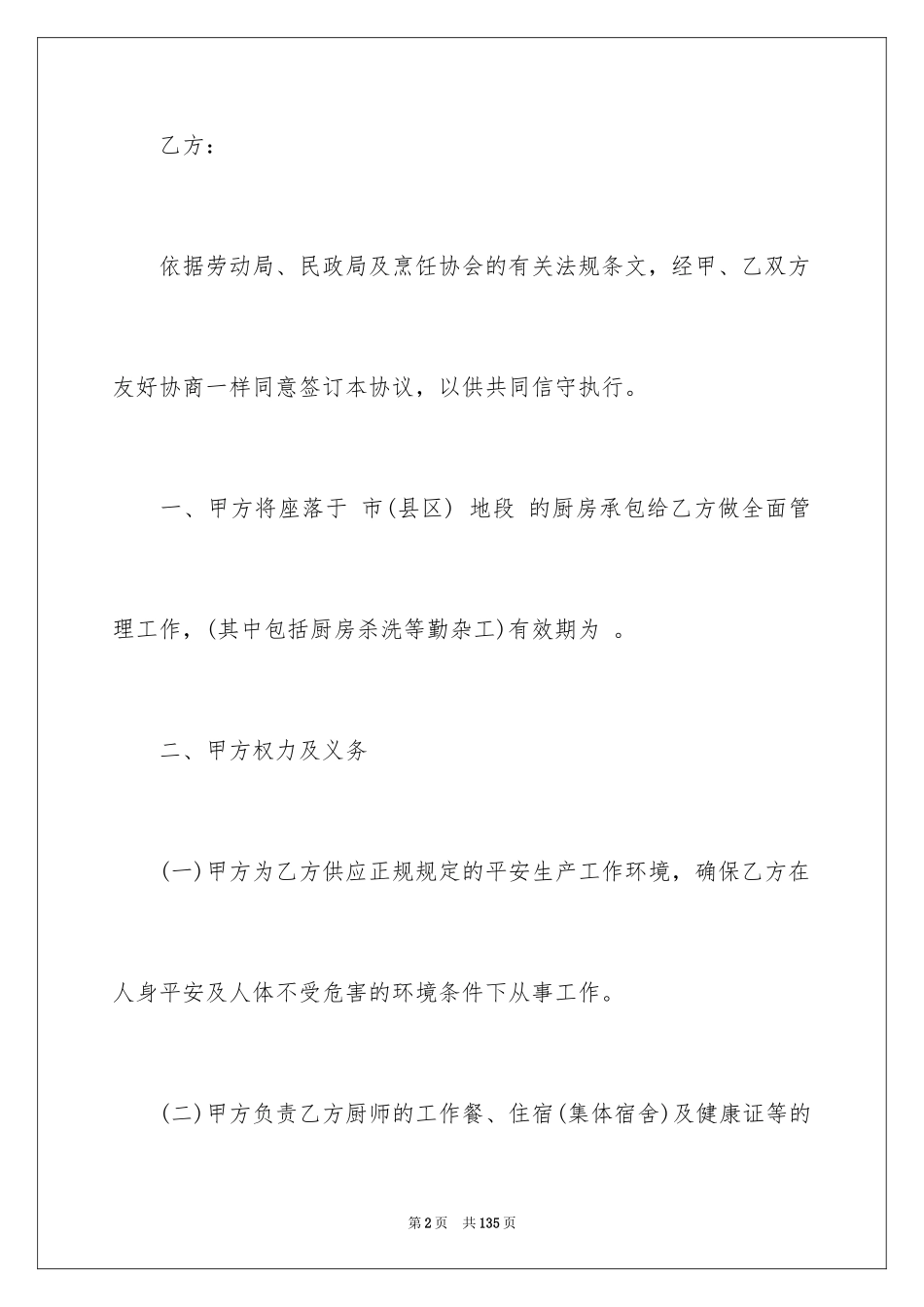 乙方：

依据劳动局、民政局及烹饪协会的有关法规条文，经甲、乙双方友好协商一样同意签订本协议，以供共同信守执行。

一、甲方将座落于 市(县区) 地段 的厨房承包给乙方做全面管理工作，(其中包括厨房杀洗等勤杂工)有效期为 。

二、甲方权力及义务

(一)甲方为乙方供应正规规定的平安生产工作环境，确保乙方在人身平安及人体不受危害的环境条件下从事工作。

(二)甲方负责乙方厨师的工作餐、住宿(集体宿舍)及健康证等的

第2页 共135页